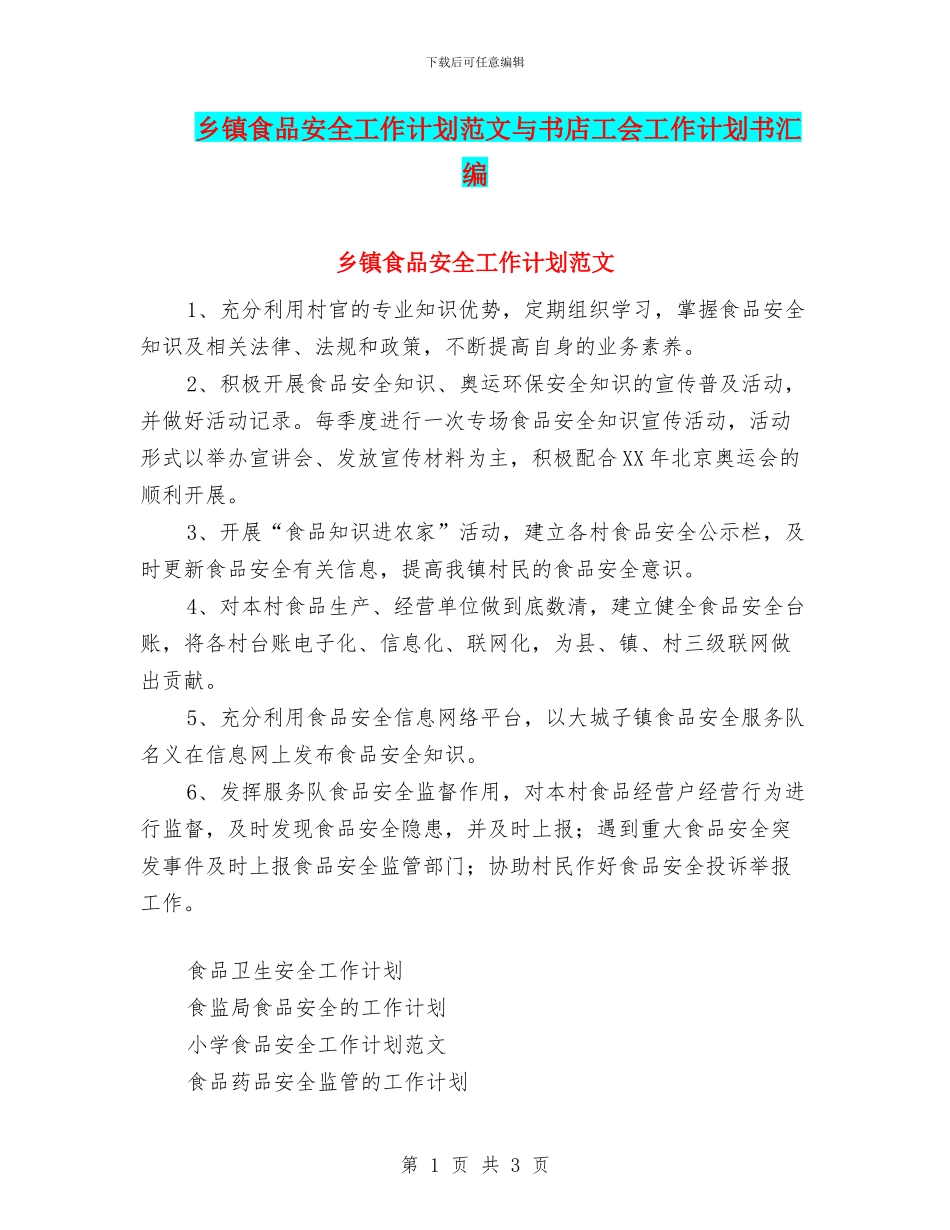 下载后可任意编辑

乡镇食品安全工作计划范文与书店工会工作计划书汇编

乡镇食品安全工作计划范文

1、充分利用村官的专业知识优势，定期组织学习，掌握食品安全知识及相关法律、法规和政策，不断提高自身的业务素养。

2、积极开展食品安全知识、奥运环保安全知识的宣传普及活动，并做好活动记录。每季度进行一次专场食品安全知识宣传活动，活动形式以举办宣讲会、发放宣传材料为主，积极配合XX年北京奥运会的顺利开展。

3、开展“食品知识进农家”活动，建立各村食品安全公示栏，及时更新食品安全有关信息，提高我镇村民的食品安全意识。

4、对本村食品生产、经营单位做到底数清，建立健全食品安全台账，将各村台账电子化、信息化、联网化，为县、镇、村三级联网做出贡献。

5、充分利用食品安全信息网络平台，以大城子镇食品安全服务队名义在信息网上发布食品安全知识。

6、发挥服务队食品安全监督作用，对本村食品经营户经营行为进行监督，及时发现食品安全隐患，并及时上报；遇到重大食品安全突发事件及时上报食品安全监管部门；协助村民作好食品安全投诉举报工作。

食品卫生安全工作计划
食监局食品安全的工作计划
小学食品安全工作计划范文
食品药品安全监管的工作计划

第 1 页 共 3 页